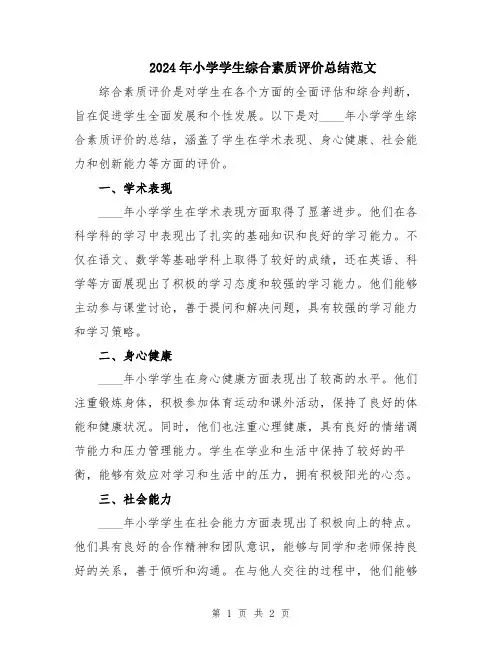 2024年小学学生综合素质评价总结范文

综合素质评价是对学生在各个方面的全面评估和综合判断，旨在促进学生全面发展和个性发展。以下是对____年小学学生综合素质评价的总结，涵盖了学生在学术表现、身心健康、社会能力和创新能力等方面的评价。

一、学术表现

____年小学学生在学术表现方面取得了显著进步。他们在各科学科的学习中表现出了扎实的基础知识和良好的学习能力。不仅在语文、数学等基础学科上取得了较好的成绩，还在英语、科学等方面展现出了积极的学习态度和较强的学习能力。他们能够主动参与课堂讨论，善于提问和解决问题，具有较强的学习能力和学习策略。

二、身心健康

____年小学学生在身心健康方面表现出了较高的水平。他们注重锻炼身体，积极参加体育运动和课外活动，保持了良好的体能和健康状况。同时，他们也注重心理健康，具有良好的情绪调节能力和压力管理能力。学生在学业和生活中保持了较好的平衡，能够有效应对学习和生活中的压力，拥有积极阳光的心态。

三、社会能力

____年小学学生在社会能力方面表现出了积极向上的特点。他们具有良好的合作精神和团队意识，能够与同学和老师保持良好的关系，善于倾听和沟通。在与他人交往的过程中，他们能够

第 1 页 共 2 页